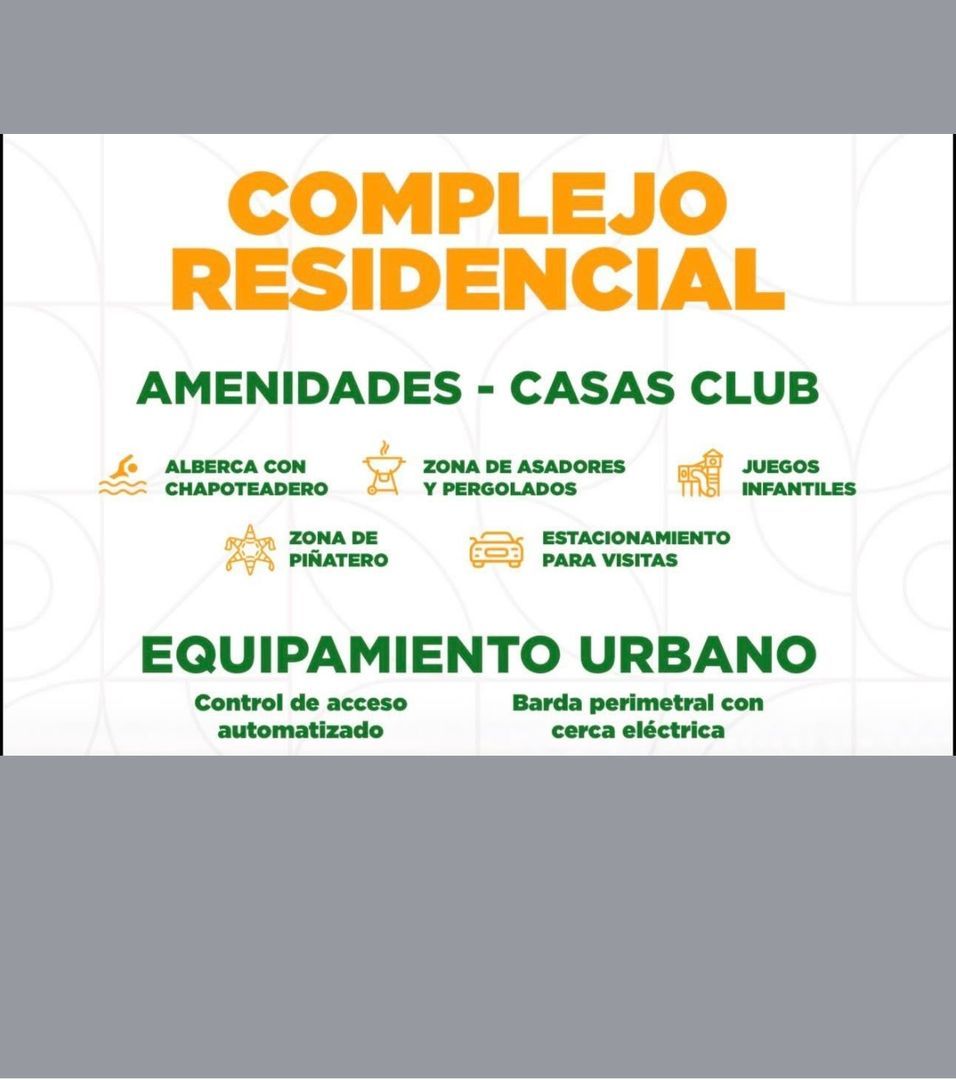 COMPLEJO RESIDENCIAL

AMENIDADES - CASAS CLUB

ALBERCA CON CHAPOTEADERO

ZONA DE ASADORES Y PERGOLADOS

JUEGOS INFANTILES

ZONA DE PIÑATERO

ESTACIONAMIENTO PARA VISITAS

EQUIPAMIENTO URBANO

Control de acceso automatizado

Barda perimetral con cerca eléctrica